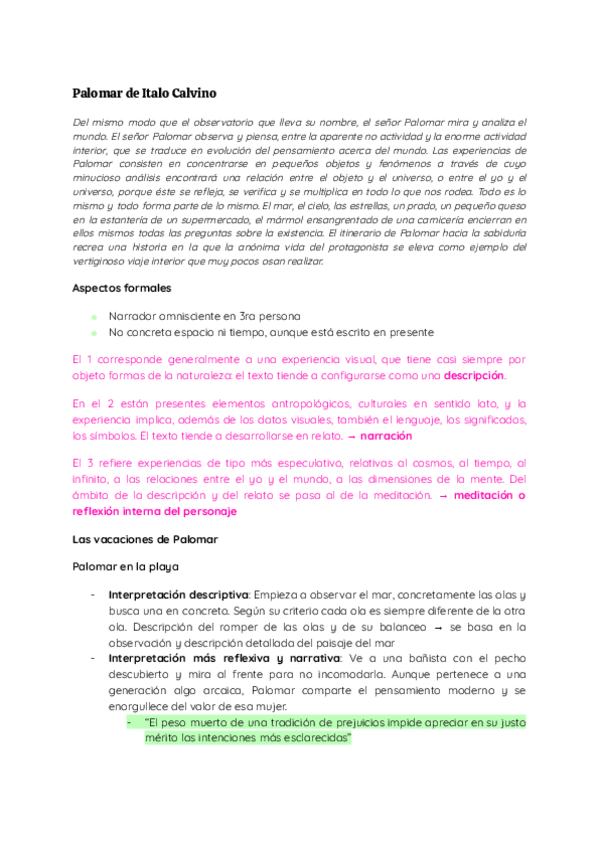 Palomar de Italo Calvino

Del mismo modo que el observatorio que lleva su nombre, el señor Palomar mira y analiza el mundo. El señor Palomar observa y piensa, entre la aparente no actividad y la enorme actividad interior, que se traduce en evolución del pensamiento acerca del mundo. Las experiencias de Palomar consisten en concentrarse en pequeños objetos y fenómenos a través de cuyo minucioso análisis encontrará una relación entre el objeto y el universo, o entre el yo y el universo, porque éste se refleja, se verifica y se multiplica en todo lo que nos rodea. Todo es lo mismo y todo forma parte de lo mismo. El mar, el cielo, las estrellas, un prado, un pequeño queso en la estantería de un supermercado, el mármol ensangrentado de una carnicería encierran en ellos mismos todas las preguntas sobre la existencia. El itinerario de Palomar hacia la sabiduría recrea una historia en la que la anónima vida del protagonista se eleva como ejemplo del vertiginoso viaje interior que muy pocos osan realizar.

Aspectos formales

- Narrador omnisciente en 3ra persona
- No concreta espacio ni tiempo, aunque está escrito en presente

El 1 corresponde generalmente a una experiencia visual, que tiene casi siempre por objeto formas de la naturaleza: el texto tiende a configurarse como una descripción.

En el 2 están presentes elementos antropológicos, culturales en sentido lato, y la experiencia implica, además de los datos visuales, también el lenguaje, los significados, los símbolos. El texto tiende a desarrollarse en relato. → narración

El 3 refiere experiencias de tipo más especulativo, relativas al cosmos, al tiempo, al infinito, a las relaciones entre el yo y el mundo, a las dimensiones de la mente. Del ámbito de la descripción y del relato se pasa al de la meditación. → meditación o reflexión interna del personaje

Las vacaciones de Palomar

Palomar en la playa

- Interpretación descriptiva: Empieza a observar el mar, concretamente las olas y busca una en concreto. Según su criterio cada ola es siempre diferente de la otra ola. Descripción del romper de las olas y de su balanceo → se basa en la observación y descripción detallada del paisaje del mar
- Interpretación más reflexiva y narrativa: Ve a una bañista con el pecho descubierto y mira al frente para no incomodarla. Aunque pertenece a una generación algo arcaica, Palomar comparte el pensamiento moderno y se enorgullece del valor de esa mujer.
 - "El peso muerto de una tradición de prejuicios impide apreciar en su justo mérito las intenciones más esclarecidas"